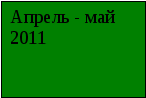 Апрель - май 2011